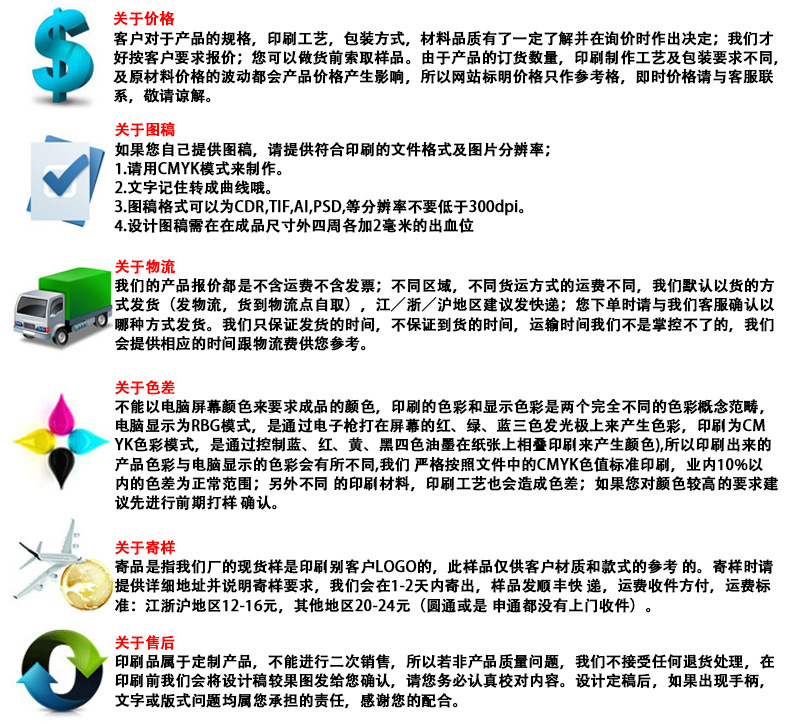 关于价格

客户对于产品的规格，印刷工艺，包装方式，材料品质有了一定了解并在询价时作出决定；我们才好按客户要求报价；您可以做货前索取样品。由于产品的订货数量，印刷制作工艺及包装要求不同，及原材料价格的波动都会产品价格产生影响，所以网站标明价格只作参考格，即时价格请与客服联系，敬请谅解。

关于图稿

如果您自己提供图稿，请提供符合印刷的文件格式及图片分辨率；
1.请用CMYK模式来制作。
2.文字记住转成曲线哦。
3.图稿格式可以为CDR,TIF,AI,PSD,等分辨率不要低于300dpi。
4.设计图稿需在在成品尺寸外四周各加2毫米的出血位

关于物流

我们的产品报价都是不含运费不含发票；不同区域，不同货运方式的运费不同，我们默认以货的方式发货（发物流，货到物流点自取），江／浙／沪地区建议发快递；您下单时请与我们客服确认以哪种方式发货。我们只保证发货的时间，不保证到货的时间，运输时间我们不是掌控不了的，我们会提供相应的时间跟物流费供您参考。

关于色差

不能以电脑屏幕颜色来要求成品的颜色，印刷的色彩和显示色彩是两个完全不同的色彩概念范畴，电脑显示为RBG模式，是通过电子枪打在屏幕的红、绿、蓝三色发光极上来产生色彩，印刷为CMYK色彩模式，是通过控制蓝、红、黄、黑四色油墨在纸张上相叠印刷来产生颜色),所以印刷出来的产品色彩与电脑显示的色彩会有所不同,我们 严格按照文件中的CMYK色值标准印刷，业内10%以内的色差为正常范围；另外不同 的印刷材料，印刷工艺也会造成色差；如果您对颜色较高的要求建议先进行前期打样 确认。

关于寄样

寄品是指我们厂的现货样是印刷别客户LOGO的，此样品仅供客户材质和款式的参考 的。寄样时请提供详细地址并说明寄样要求，我们会在1-2天内寄出，样品发顺丰快 递，运费收件方付，运费标准：江浙沪地区12-16元，其他地区20-24元（圆通或是 申通都没有上门收件）。

关于售后

印刷品属于定制产品，不能进行二次销售，所以若非产品质量问题，我们不接受任何退货处理，在印刷前我们会将设计稿较果图发给您确认，请您务必认真校对内容。设计定稿后，如果出现手柄，文字或版式问题均属您承担的责任，感谢您的配合。